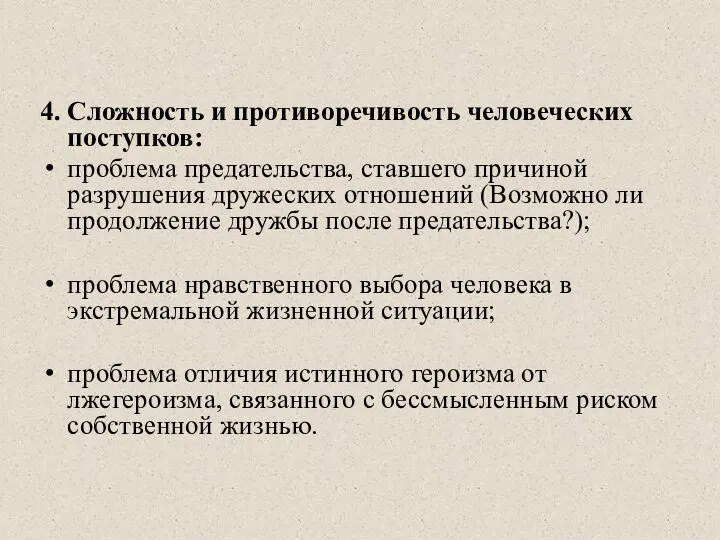 4. Сложность и противоречивость человеческих поступков:

• проблема предательства, ставшего причиной разрушения дружеских отношений (Возможно ли продолжение дружбы после предательства?);

• проблема нравственного выбора человека в экстремальной жизненной ситуации;

• проблема отличия истинного героизма от лжегероизма, связанного с бессмысленным риском собственной жизнью.